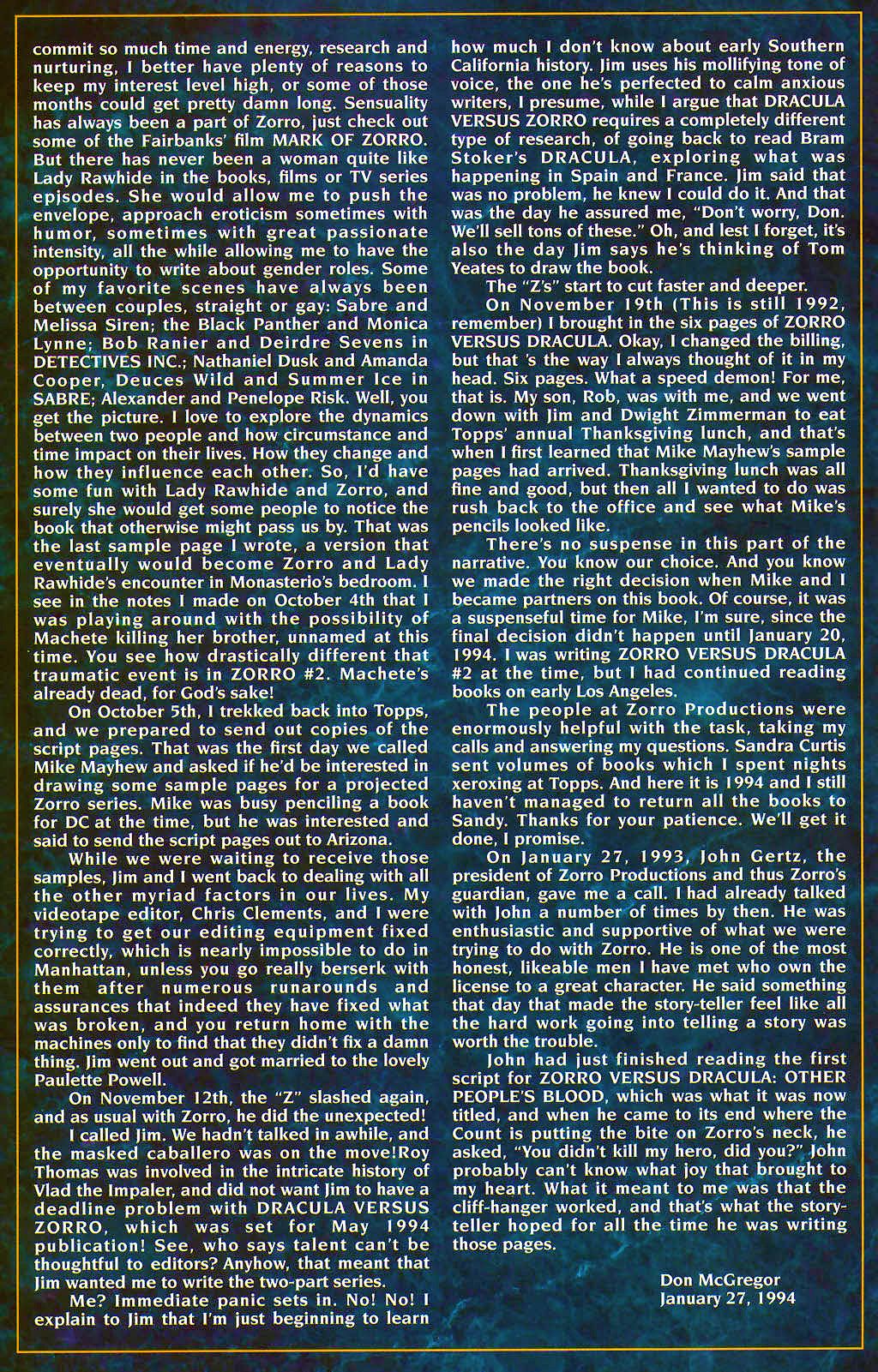 commit so much time and energy, research and nurturing, I better have plenty of reasons to keep my interest level high, or some of those months could get pretty damn long. Sensuality has always been a part of Zorro, just check out some of the Fairbanks' film MARK OF ZORRO. But there has never been a woman quite like Lady Rawhide in the books, films or TV series episodes. She would allow me to push the envelope, approach eroticism sometimes with humor, sometimes with great passionate intensity, all the while allowing me to have the opportunity to write about gender roles. Some of my favorite scenes have always been between couples, straight or gay: Sabre and Melissa Siren; the Black Panther and Monica Lynne; Bob Ranier and Deirdre Sevens in DETECTIVES INC.; Nathaniel Dusk and Amanda Cooper, Deuces Wild and Summer Ice in SABRE; Alexander and Penelope Risk. Well, you get the picture. I love to explore the dynamics between two people and how circumstance and time impact on their lives. How they change and how they influence each other. So, I'd have some fun with Lady Rawhide and Zorro, and surely she would get some people to notice the book that otherwise might pass us by. That was the last sample page I wrote, a version that eventually would become Zorro and Lady Rawhide's encounter in Monasterio's bedroom. I see in the notes I made on October 4th that I was playing around with the possibility of Machete killing her brother, unnamed at this time. You see how drastically different that traumatic event is in ZORRO #2. Machete's already dead, for God's sake!

On October 5th, I trekked back into Topps, and we prepared to send out copies of the script pages. That was the first day we called Mike Mayhew and asked if he'd be interested in drawing some sample pages for a projected Zorro series. Mike was busy penciling a book for DC at the time, but he was interested and said to send the script pages out to Arizona.

While we were waiting to receive those samples, Jim and I went back to dealing with all the other myriad factors in our lives. My videotape editor, Chris Clements, and I were trying to get our editing equipment fixed correctly, which is nearly impossible to do in Manhattan, unless you go really berserk with them after numerous runarounds and assurances that indeed they have fixed what was broken, and you return home with the machines only to find that they didn't fix a damn thing. Jim went out and got married to the lovely Paulette Powell.

On November 12th, the "Z" slashed again, and as usual with Zorro, he did the unexpected!

I called Jim. We hadn't talked in awhile, and the masked caballero was on the move!Roy Thomas was involved in the intricate history of Vlad the Impaler, and did not want Jim to have a deadline problem with DRACULA VERSUS ZORRO, which was set for May 1994 publication! See, who says talent can't be thoughtful to editors? Anyhow, that meant that Jim wanted me to write the two-part series.

Me? Immediate panic sets in. No! No! I explain to Jim that I'm just beginning to learn how much I don't know about early Southern California history. Jim uses his mollifying tone of voice, the one he's perfected to calm anxious writers, I presume, while I argue that DRACULA VERSUS ZORRO requires a completely different type of research, of going back to read Bram Stoker's DRACULA, exploring what was happening in Spain and France. Jim said that was no problem, he knew I could do it. And that was the day he assured me, "Don't worry, Don. We'll sell tons of these." Oh, and lest I forget, it's also the day Jim says he's thinking of Tom Yeates to draw the book.

The "Z's" start to cut faster and deeper.

On November 19th (This is still 1992, remember) I brought in the six pages of ZORRO VERSUS DRACULA. Okay, I changed the billing, but that 's the way I always thought of it in my head. Six pages. What a speed demon! For me, that is. My son, Rob, was with me, and we went down with Jim and Dwight Zimmerman to eat Topps' annual Thanksgiving lunch, and that's when I first learned that Mike Mayhew's sample pages had arrived. Thanksgiving lunch was all fine and good, but then all I wanted to do was rush back to the office and see what Mike's pencils looked like.

There's no suspense in this part of the narrative. You know our choice. And you know we made the right decision when Mike and I became partners on this book. Of course, it was a suspenseful time for Mike, I'm sure, since the final decision didn't happen until January 20, 1994. I was writing ZORRO VERSUS DRACULA #2 at the time, but I had continued reading books on early Los Angeles.

The people at Zorro Productions were enormously helpful with the task, taking my calls and answering my questions. Sandra Curtis sent volumes of books which I spent nights xeroxing at Topps. And here it is 1994 and I still haven't managed to return all the books to Sandy. Thanks for your patience. We'll get it done, I promise.

On January 27, 1993, John Gertz, the president of Zorro Productions and thus Zorro's guardian, gave me a call. I had already talked with John a number of times by then. He was enthusiastic and supportive of what we were trying to do with Zorro. He is one of the most honest, likeable men I have met who own the license to a great character. He said something that day that made the story-teller feel like all the hard work going into telling a story was worth the trouble.

John had just finished reading the first script for ZORRO VERSUS DRACULA: OTHER PEOPLE'S BLOOD, which was what it was now titled, and when he came to its end where the Count is putting the bite on Zorro's neck, he asked, "You didn't kill my hero, did you?" John probably can't know what joy that brought to my heart. What it meant to me was that the cliff-hanger worked, and that's what the story-teller hoped for all the time he was writing those pages.

Don McGregor
January 27, 1994